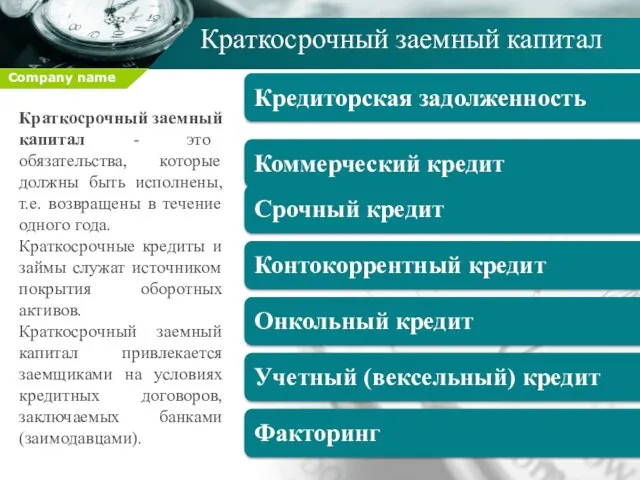 Краткосрочный заемный капитал

Company name

Краткосрочный заемный капитал - это обязательства, которые должны быть исполнены, т.е. возвращены в течение одного года.
Краткосрочные кредиты и займы служат источником покрытия оборотных активов.
Краткосрочный заемный капитал привлекается заемщиками на условиях кредитных договоров, заключаемых банками (заимодавцами).

Кредиторская задолженность

Коммерческий кредит

Срочный кредит

Контокоррентный кредит

Онкольный кредит

Учетный (вексельный) кредит

Факторинг